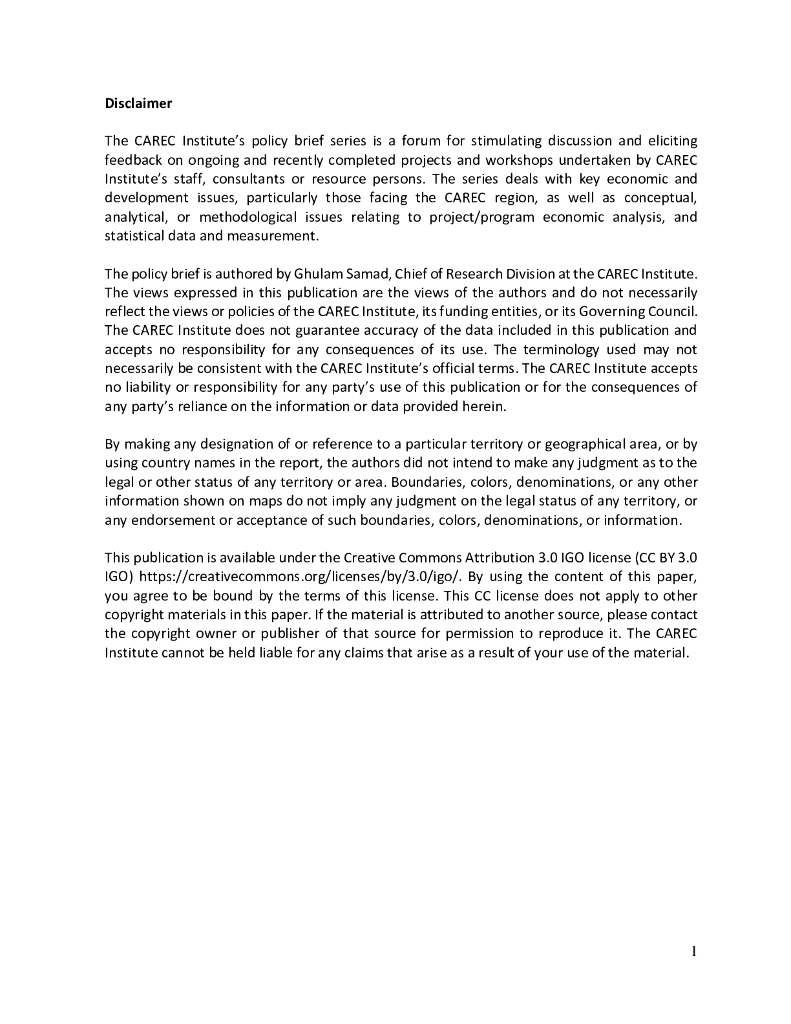 Disclaimer

The CAREC Institute's policy brief series is a forum for stimulating discussion and eliciting feedback on ongoing and recently completed projects and workshops undertaken by CAREC Institute's staff, consultants or resource persons. The series deals with key economic and development issues, particularly those facing the CAREC region, as well as conceptual, analytical, or methodological issues relating to project/program economic analysis, and statistical data and measurement.

The policy brief is authored by Ghulam Samad, Chief of Research Division at the CAREC Institute. The views expressed in this publication are the views of the authors and do not necessarily reflect the views or policies of the CAREC Institute, its funding entities, or its Governing Council. The CAREC Institute does not guarantee accuracy of the data included in this publication and accepts no responsibility for any consequences of its use. The terminology used may not necessarily be consistent with the CAREC Institute's official terms. The CAREC Institute accepts no liability or responsibility for any party's use of this publication or for the consequences of any party's reliance on the information or data provided herein.

By making any designation of or reference to a particular territory or geographical area, or by using country names in the report, the authors did not intend to make any judgment as to the legal or other status of any territory or area. Boundaries, colors, denominations, or any other information shown on maps do not imply any judgment on the legal status of any territory, or any endorsement or acceptance of such boundaries, colors, denominations, or information.

This publication is available under the Creative Commons Attribution 3.0 IGO license (CC BY 3.0 IGO) https://creativecommons.org/licenses/by/3.0/igo/. By using the content of this paper, you agree to be bound by the terms of this license. This CC license does not apply to other copyright materials in this paper. If the material is attributed to another source, please contact the copyright owner or publisher of that source for permission to reproduce it. The CAREC Institute cannot be held liable for any claims that arise as a result of your use of the material.

1